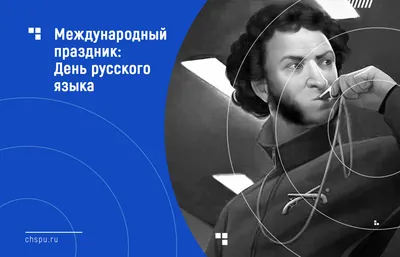 Международный праздник: День русского языка

chspu.ru